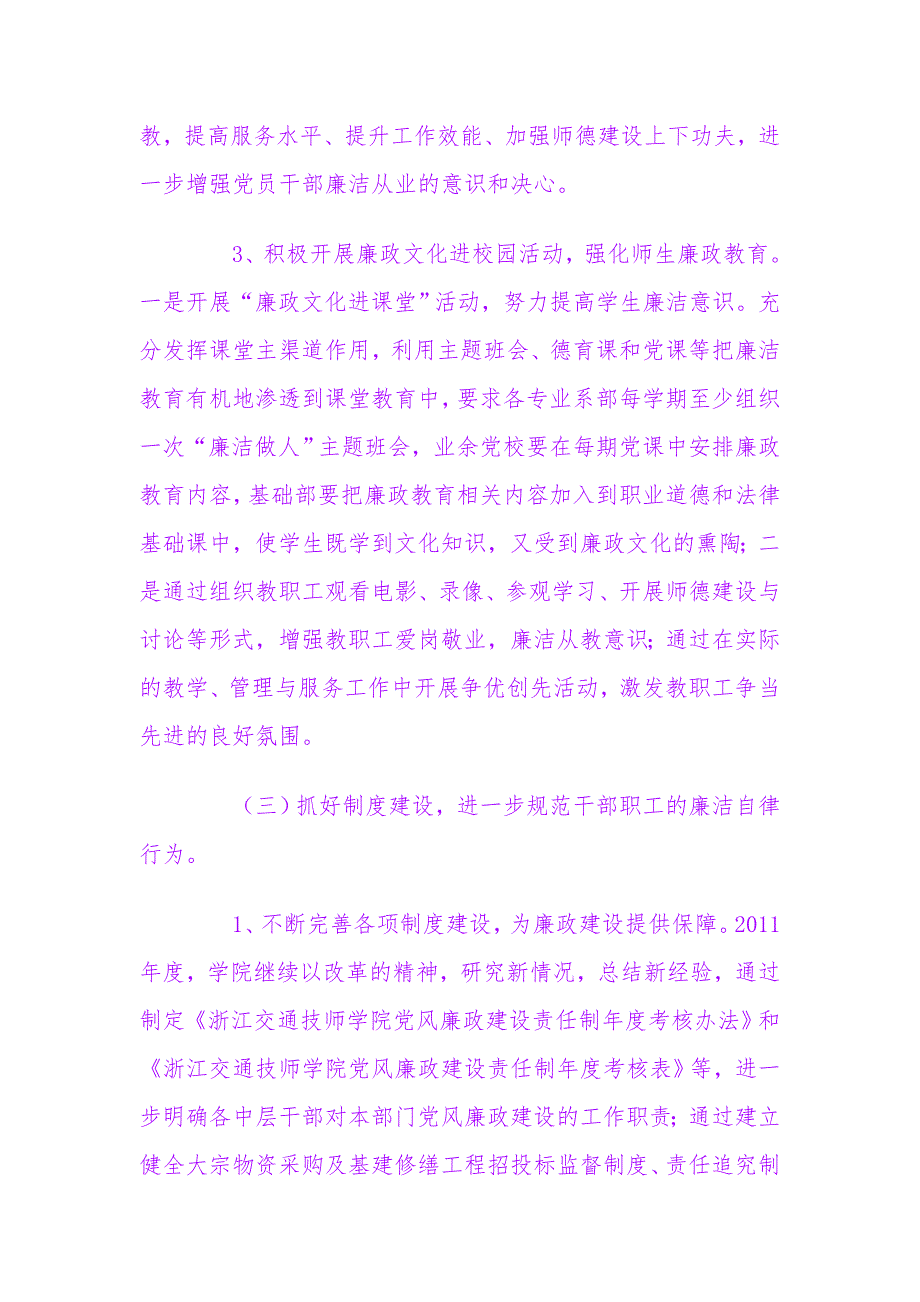 教，提高服务水平、提升工作效能、加强师德建设上下功夫，进一步增强党员干部廉洁从业的意识和决心。

3、积极开展廉政文化进校园活动，强化师生廉政教育。一是开展“廉政文化进课堂”活动，努力提高学生廉洁意识。充分发挥课堂主渠道作用，利用主题班会、德育课和党课等把廉洁教育有机地渗透到课堂教育中，要求各专业系部每学期至少组织一次“廉洁做人”主题班会，业余党校要在每期党课中安排廉政教育内容，基础部要把廉政教育相关内容加入到职业道德和法律基础课中，使学生既学到文化知识，又受到廉政文化的熏陶；二是通过组织教职工观看电影、录像、参观学习、开展师德建设与讨论等形式，增强教职工爱岗敬业，廉洁从教意识；通过在实际的教学、管理与服务工作中开展争优创先活动，激发教职工争当先进的良好氛围。

（三）抓好制度建设，进一步规范干部职工的廉洁自律行为。

1、不断完善各项制度建设，为廉政建设提供保障。2011年度，学院继续以改革的精神，研究新情况，总结新经验，通过制定《浙江交通技师学院党风廉政建设责任制年度考核办法》和《浙江交通技师学院党风廉政建设责任制年度考核表》等，进一步明确各中层干部对本部门党风廉政建设的工作职责；通过建立健全大宗物资采购及基建修缮工程招投标监督制度、责任追究制